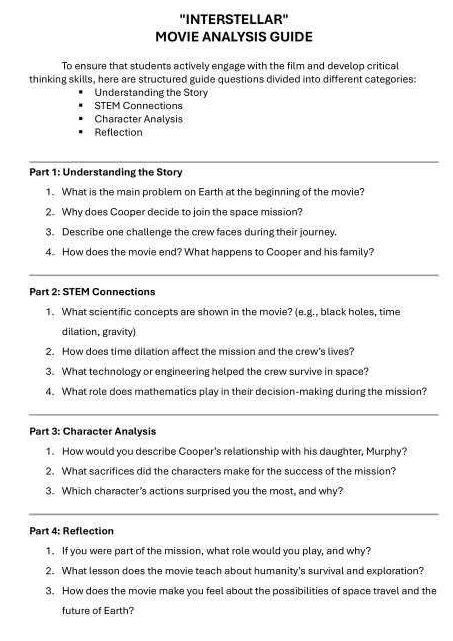 "INTERSTELLAR"
MOVIE ANALYSIS GUIDE

To ensure that students actively engage with the film and develop critical thinking skills, here are structured guide questions divided into different categories:

• Understanding the Story
• STEM Connections
• Character Analysis
• Reflection

Part 1: Understanding the Story

1. What is the main problem on Earth at the beginning of the movie?
2. Why does Cooper decide to join the space mission?
3. Describe one challenge the crew faces during their journey.
4. How does the movie end? What happens to Cooper and his family?

Part 2: STEM Connections

1. What scientific concepts are shown in the movie? (e.g., black holes, time dilation, gravity)
2. How does time dilation affect the mission and the crew's lives?
3. What technology or engineering helped the crew survive in space?
4. What role does mathematics play in their decision-making during the mission?

Part 3: Character Analysis

1. How would you describe Cooper's relationship with his daughter, Murphy?
2. What sacrifices did the characters make for the success of the mission?
3. Which character's actions surprised you the most, and why?

Part 4: Reflection

1. If you were part of the mission, what role would you play, and why?
2. What lesson does the movie teach about humanity's survival and exploration?
3. How does the movie make you feel about the possibilities of space travel and the future of Earth?